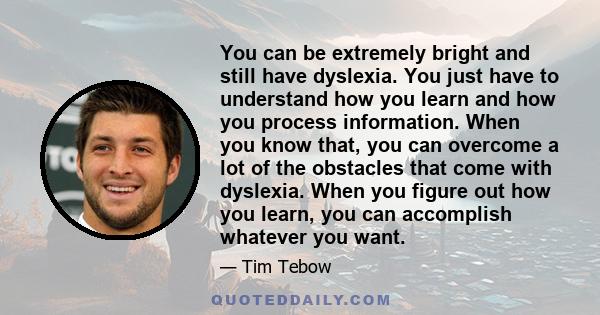 You can be extremely bright and still have dyslexia. You just have to understand how you learn and how you process information. When you know that, you can overcome a lot of the obstacles that come with dyslexia. When you figure out how you learn, you can accomplish whatever you want.

— Tim Tebow

QUOTEDDAILY.COM